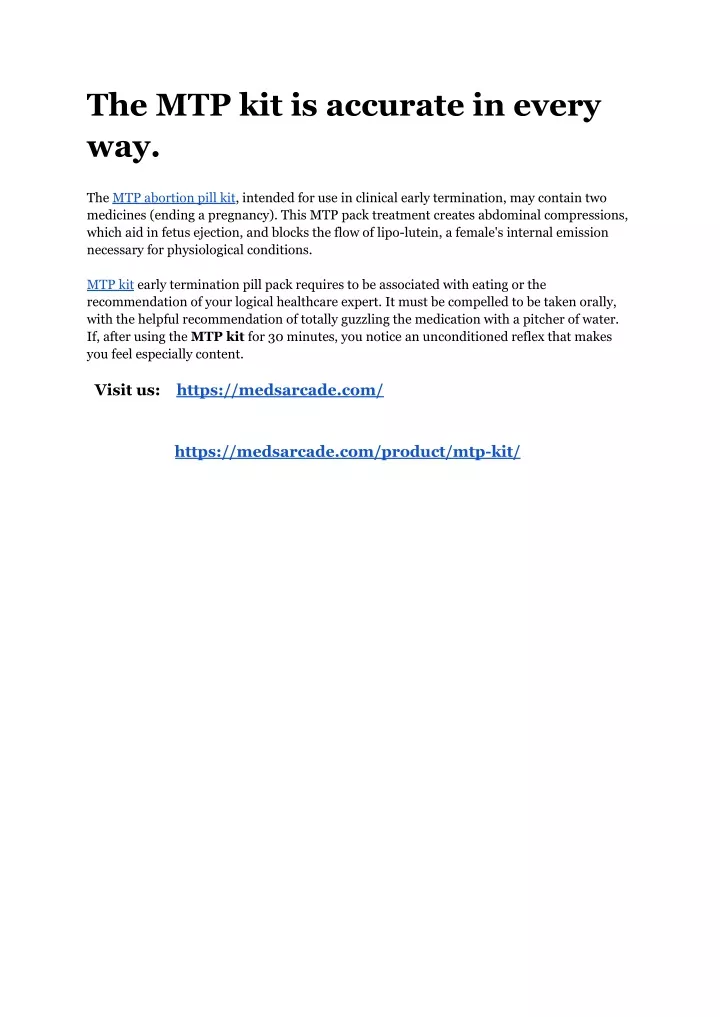 The MTP kit is accurate in every way.

The MTP abortion pill kit, intended for use in clinical early termination, may contain two medicines (ending a pregnancy). This MTP pack treatment creates abdominal compressions, which aid in fetus ejection, and blocks the flow of lipo-lutein, a female's internal emission necessary for physiological conditions.

MTP kit early termination pill pack requires to be associated with eating or the recommendation of your logical healthcare expert. It must be compelled to be taken orally, with the helpful recommendation of totally guzzling the medication with a pitcher of water. If, after using the MTP kit for 30 minutes, you notice an unconditioned reflex that makes you feel especially content.

Visit us: https://medsarcade.com/

https://medsarcade.com/product/mtp-kit/